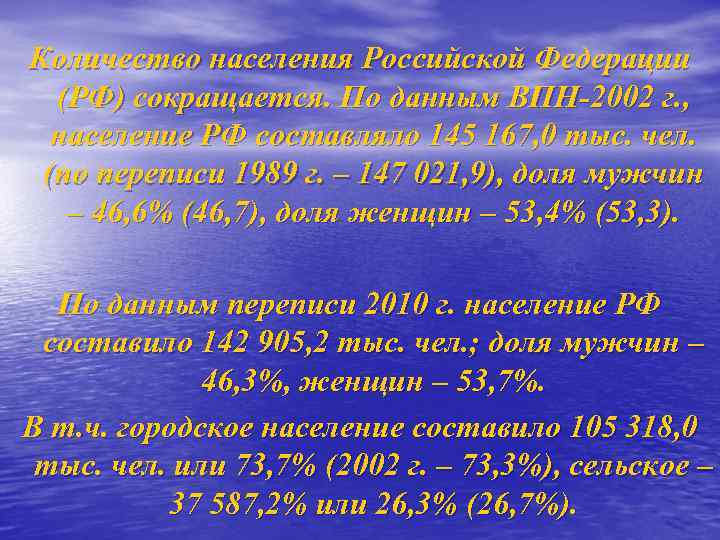 Количество населения Российской Федерации (РФ) сокращается. По данным ВПН-2002 г., население РФ составляло 145 167,0 тыс. чел. (по переписи 1989 г. – 147 021,9), доля мужчин – 46,6% (46,7), доля женщин – 53,4% (53,3).

По данным переписи 2010 г. население РФ составило 142 905,2 тыс. чел.; доля мужчин – 46,3%, женщин – 53,7%.

В т.ч. городское население составило 105 318,0 тыс. чел. или 73,7% (2002 г. – 73,3%), сельское – 37 587,2% или 26,3% (26,7%).